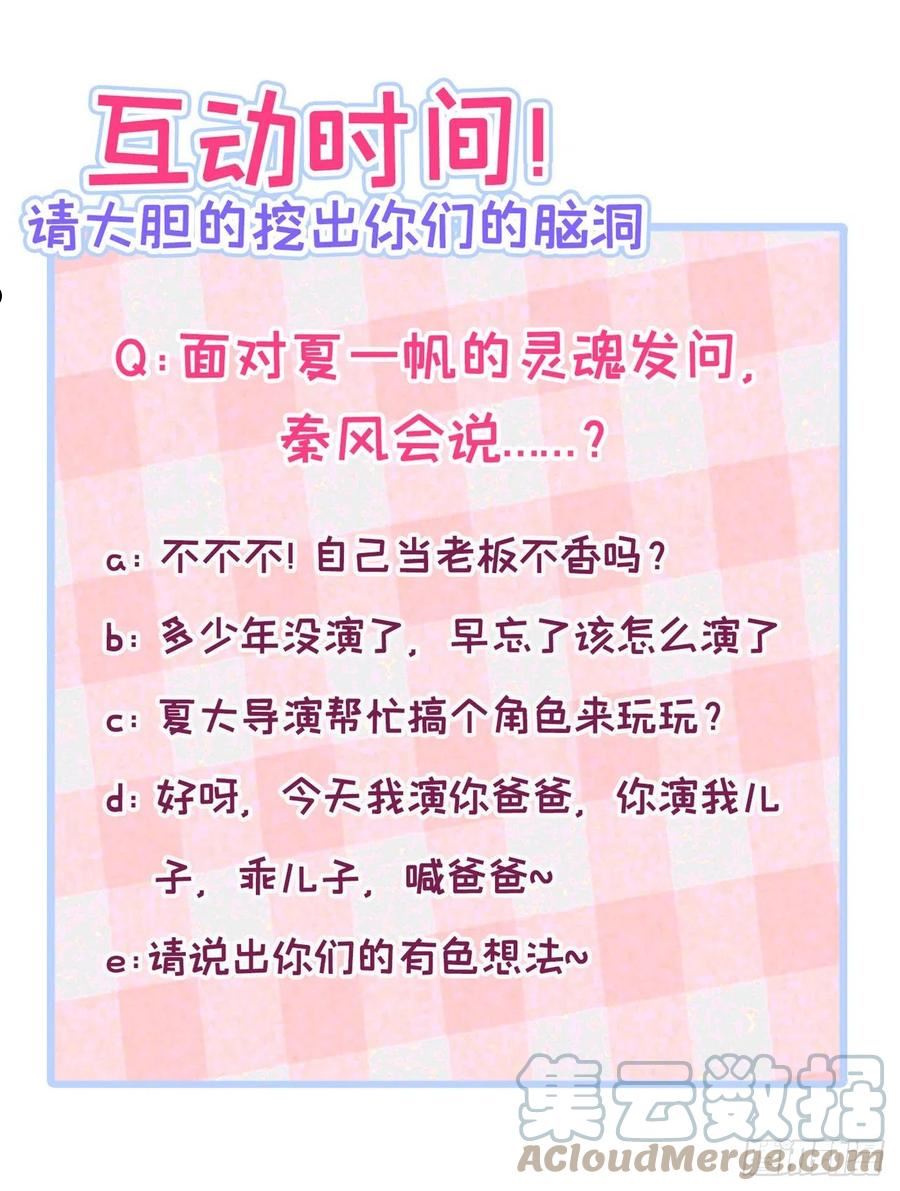 互动时间!

请大胆的挖出你们的脑洞

Q:面对夏一帆的灵魂发问,秦风会说……?

a:不不不!自己当老板不香吗?

b:多少年没演了,早忘了该怎么演了

c:夏大导演帮忙搞个角色来玩玩?

d:好呀,今天我演你爸爸,你演我儿子,乖儿子,喊爸爸~

e:请说出你们的有色想法~

集云数据
ACloudMerge.com